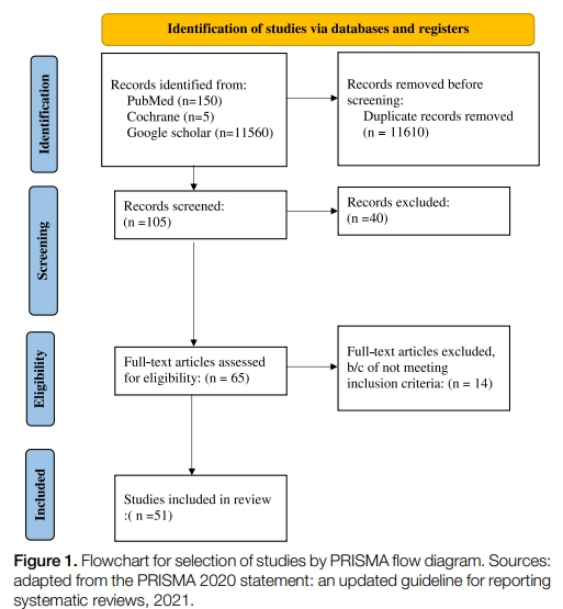 Identification of studies via databases and registers

Identification

Records identified from:
PubMed (n=150)
Cochrane (n=5)
Google scholar (n=11560)

Records removed before screening:
Duplicate records removed
(n = 11610)

Screening

Records screened:
(n =105)

Records excluded:
(n =40)

Eligibility

Full-text articles assessed for eligibility: (n = 65)

Full-text articles excluded, b/c of not meeting inclusion criteria: (n = 14)

Included

Studies included in review :( n =51)

Figure 1. Flowchart for selection of studies by PRISMA flow diagram. Sources: adapted from the PRISMA 2020 statement: an updated guideline for reporting systematic reviews, 2021.